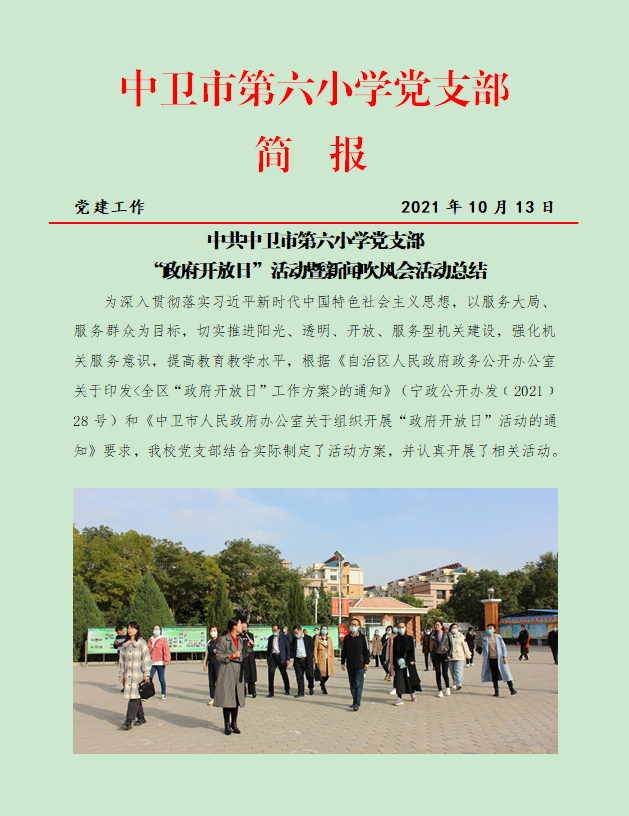 中卫市第六小学党支部

简　报

党建工作　　　　2021 年 10 月 13 日

中共中卫市第六小学党支部
“政府开放日”活动暨新闻吹风会活动总结

为深入贯彻落实习近平新时代中国特色社会主义思想，以服务大局、服务群众为目标，切实推进阳光、透明、开放、服务型机关建设，强化机关服务意识，提高教育教学水平，根据《自治区人民政府政务公开办公室关于印发<全区“政府开放日”工作方案>的通知》（宁政公开办发（2021）28 号）和《中卫市人民政府办公室关于组织开展“政府开放日”活动的通知》要求，我校党支部结合实际制定了活动方案，并认真开展了相关活动。